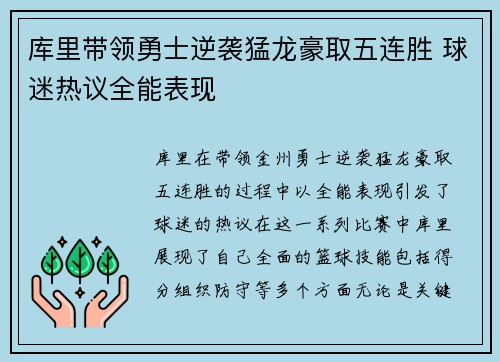 库里带领勇士逆袭猛龙豪取五连胜 球迷热议全能表现

库里在带领金州勇士逆袭猛龙豪取五连胜的过程中以全能表现引发了球迷的热议在这一系列比赛中库里展现了自己全面的篮球技能包括得分组织防守等多个方面无论是关键